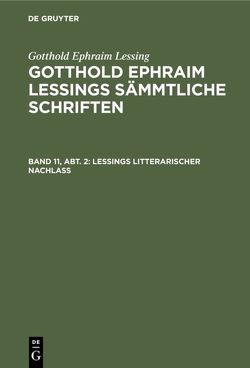 DE GRUYTER

Gotthold Ephraim Lessing

GOTTHOLD EPHRAIM LESSINGS SÄMMTLICHE SCHRIFTEN

BAND 11, ABT. 2: LESSINGS LITTERARISCHER NACHLASS

DE
G